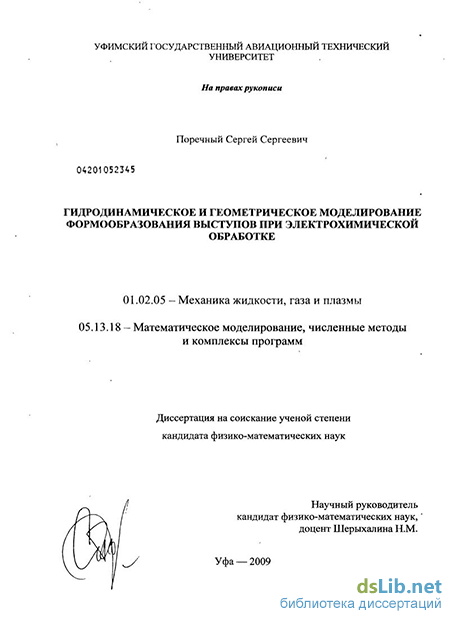 УФИМСКИЙ ГОСУДАРСТВЕННЫЙ АВИАЦИОННЫЙ ТЕХНИЧЕСКИЙ УНИВЕРСИТЕТ

На правах рукописи

Поречный Сергей Сергеевич

04201052345

ГИДРОДИНАМИЧЕСКОЕ И ГЕОМЕТРИЧЕСКОЕ МОДЕЛИРОВАНИЕ ФОРМООБРАЗОВАНИЯ ВЫСТУПОВ ПРИ ЭЛЕКТРОХИМИЧЕСКОЙ ОБРАБОТКЕ

01.02.05 – Механика жидкости, газа и плазмы

05.13.18 – Математическое моделирование, численные методы и комплексы программ

Диссертация на соискание ученой степени кандидата физико-математических наук

Научный руководитель кандидат физико-математических наук, доцент Шерыхалина Н.М.

Уфа — 2009

dsLib.net
библиотека диссертаций